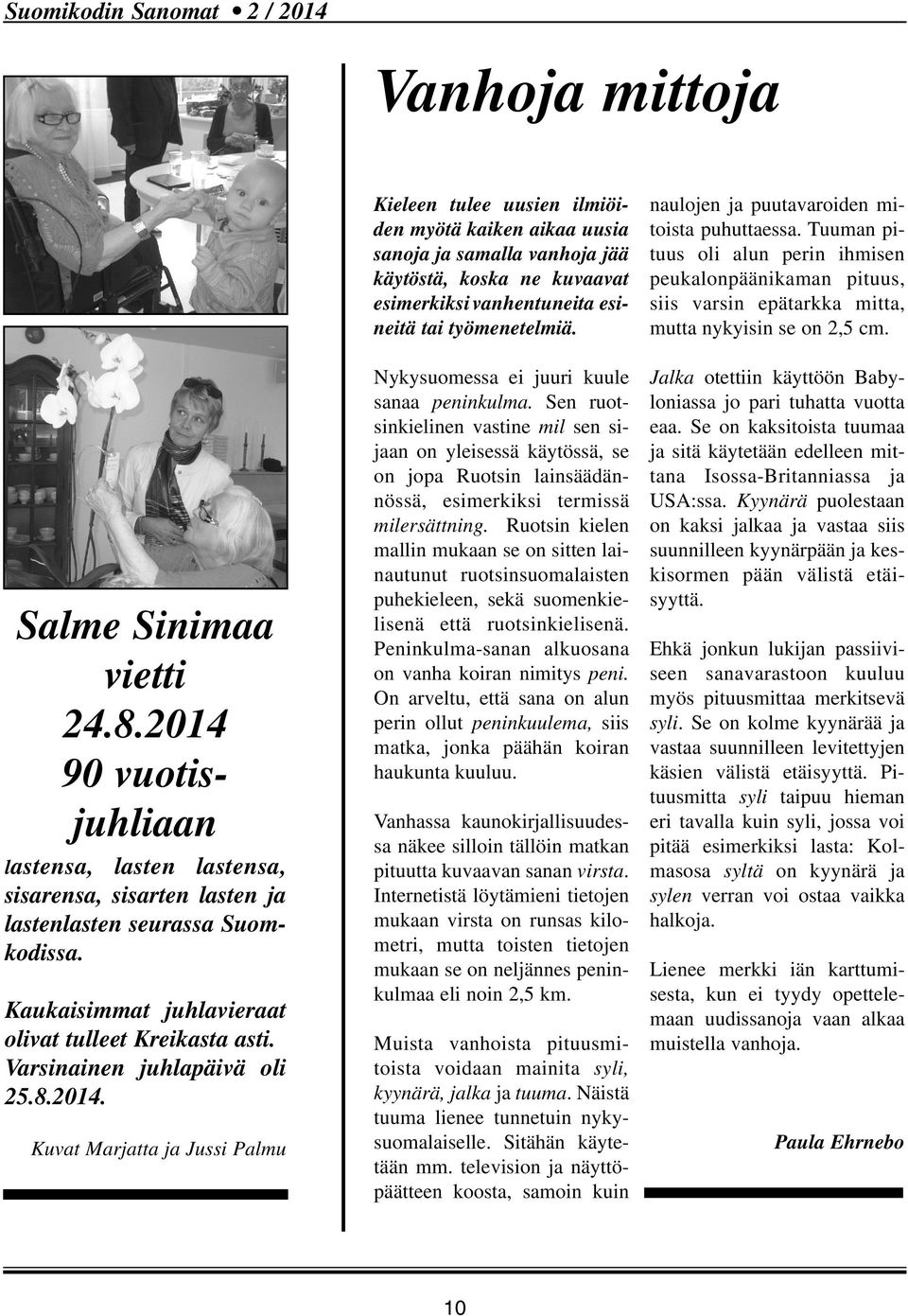 Suomikodin Sanomat • 2 / 2014

Salme Sinimaa vietti 24.8.2014 90 vuotisjuhliaan

lastensa, lasten lastensa, sisarensa, sisarten lasten ja lastenlasten seurassa Suomkodissa.

Kaukaisimmat juhlavieraat olivat tulleet Kreikasta asti. Varsinainen juhlapäivä oli 25.8.2014.

Kuvat Marjatta ja Jussi Palmu

Vanhoja mittoja

Kieleen tulee uusien ilmiöiden myötä kaiken aikaa uusia sanoja ja samalla vanhoja jää käytöstä, koska ne kuvaavat esimerkiksi vanhentuneita esineitä tai työmenetelmiä.

Nykysuomessa ei juuri kuule sanaa peninkulma. Sen ruotsinkielinen vastine mil sen sijaan on yleisessä käytössä, se on jopa Ruotsin lainsäädännössä, esimerkiksi termissä milersättning. Ruotsin kielen mallin mukaan se on sitten lainautunut ruotsinsuomalaisten puhekieleen, sekä suomenkielisenä että ruotsinkielisenä. Peninkulma-sanan alkuosana on vanha koiran nimitys peni. On arveltu, että sana on alun perin ollut peninkuulema, siis matka, jonka päähän koiran haukunta kuuluu.

Vanhassa kaunokirjallisuudessa näkee silloin tällöin matkan pituutta kuvaavan sanan virsta. Internetistä löytämieni tietojen mukaan virsta on runsas kilometri, mutta toisten tietojen mukaan se on neljännes peninkulmaa eli noin 2,5 km.

Muista vanhoista pituusmitoista voidaan mainita syli, kyynärä, jalka ja tuuma. Näistä tuuma lienee tunnetuin nykysuomalaiselle. Sitähän käytetään mm. television ja näyttöpäätteen koosta, samoin kuin naulojen ja puutavaroiden mitoista puhuttaessa. Tuuman pituus oli alun perin ihmisen peukalonpäänikaman pituus, siis varsin epätarkka mitta, mutta nykyisin se on 2,5 cm.

Jalka otettiin käyttöön Babyloniassa jo pari tuhatta vuotta eaa. Se on kaksitoista tuumaa ja sitä käytetään edelleen mittana Isossa-Britanniassa ja USA:ssa. Kyynärä puolestaan on kaksi jalkaa ja vastaa siis suunnilleen kyynärpään ja keskisormen pään välistä etäisyyttä.

Ehkä jonkun lukijan passiiviseen sanavarastoon kuuluu myös pituusmittaa merkitsevä syli. Se on kolme kyynärää ja vastaa suunnilleen levitettyjen käsien välistä etäisyyttä. Pituusmitta syli taipuu hieman eri tavalla kuin syli, jossa voi pitää esimerkiksi lasta: Kolmasosa syltä on kyynärä ja sylen verran voi ostaa vaikka halkoja.

Lienee merkki iän karttumisesta, kun ei tyydy opettelemaan uudissanoja vaan alkaa muistella vanhoja.

Paula Ehrnebo

10